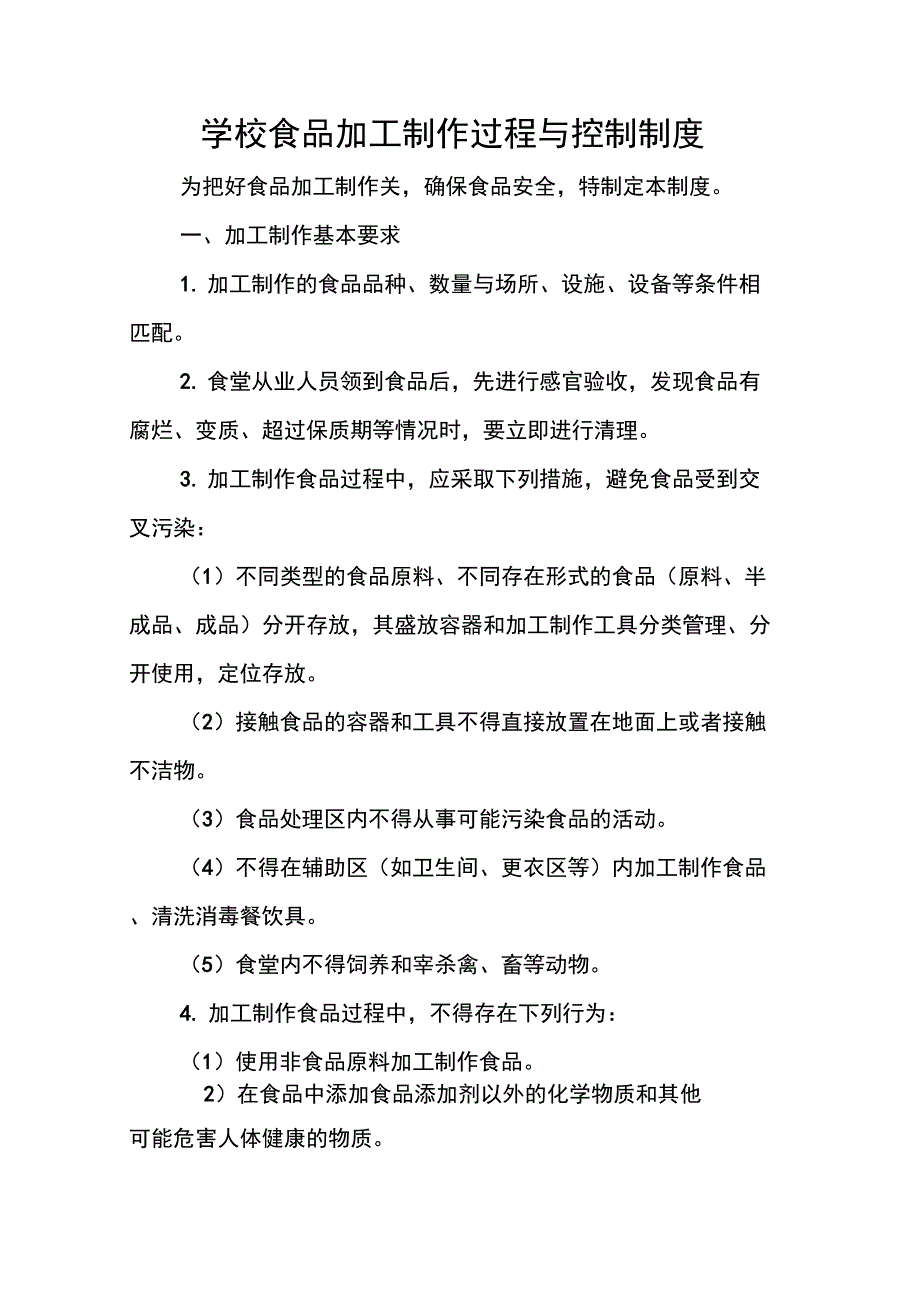 学校食品加工制作过程与控制制度

为把好食品加工制作关，确保食品安全，特制定本制度。

一、加工制作基本要求

1. 加工制作的食品品种、数量与场所、设施、设备等条件相匹配。

2. 食堂从业人员领到食品后，先进行感官验收，发现食品有腐烂、变质、超过保质期等情况时，要立即进行清理。

3. 加工制作食品过程中，应采取下列措施，避免食品受到交叉污染：

（1）不同类型的食品原料、不同存在形式的食品（原料、半成品、成品）分开存放，其盛放容器和加工制作工具分类管理、分开使用，定位存放。

（2）接触食品的容器和工具不得直接放置在地面上或者接触不洁物。

（3）食品处理区内不得从事可能污染食品的活动。

（4）不得在辅助区（如卫生间、更衣区等）内加工制作食品、清洗消毒餐饮具。

（5）食堂内不得饲养和宰杀禽、畜等动物。

4. 加工制作食品过程中，不得存在下列行为：

（1）使用非食品原料加工制作食品。

2）在食品中添加食品添加剂以外的化学物质和其他可能危害人体健康的物质。